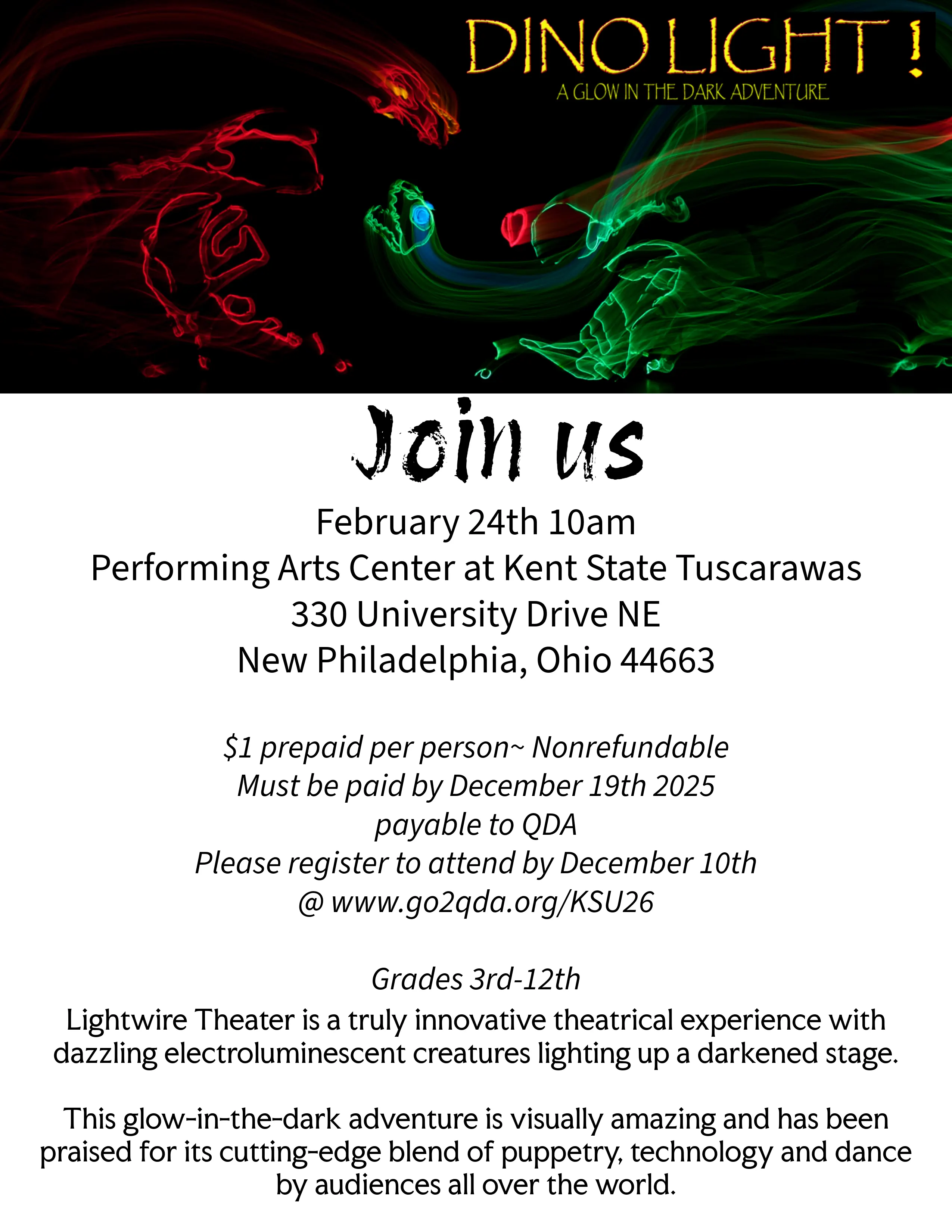 DINO LIGHT !
A GLOW IN THE DARK ADVENTURE

Join us

February 24th 10am
Performing Arts Center at Kent State Tuscarawas
330 University Drive NE
New Philadelphia, Ohio 44663

$1 prepaid per person~ Nonrefundable
Must be paid by December 19th 2025
payable to QDA
Please register to attend by December 10th
@ www.go2qda.org/KSU26

Grades 3rd-12th

Lightwire Theater is a truly innovative theatrical experience with dazzling electroluminescent creatures lighting up a darkened stage.

This glow-in-the-dark adventure is visually amazing and has been praised for its cutting-edge blend of puppetry, technology and dance by audiences all over the world.